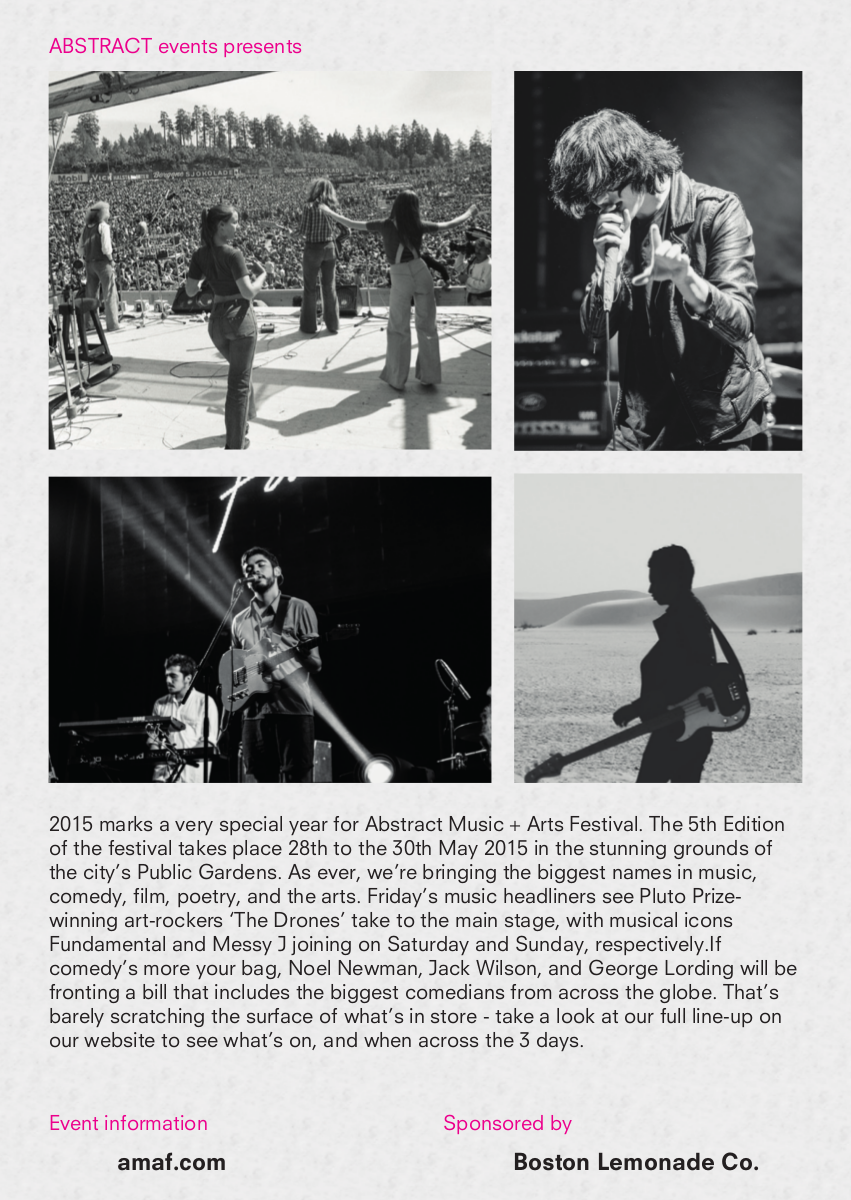 ABSTRACT events presents

2015 marks a very special year for Abstract Music + Arts Festival. The 5th Edition of the festival takes place 28th to the 30th May 2015 in the stunning grounds of the city's Public Gardens. As ever, we're bringing the biggest names in music, comedy, film, poetry, and the arts. Friday's music headliners see Pluto Prize-winning art-rockers 'The Drones' take to the main stage, with musical icons Fundamental and Messy J joining on Saturday and Sunday, respectively.If comedy's more your bag, Noel Newman, Jack Wilson, and George Lording will be fronting a bill that includes the biggest comedians from across the globe. That's barely scratching the surface of what's in store - take a look at our full line-up on our website to see what's on, and when across the 3 days.

Event information

amaf.com

Sponsored by

Boston Lemonade Co.